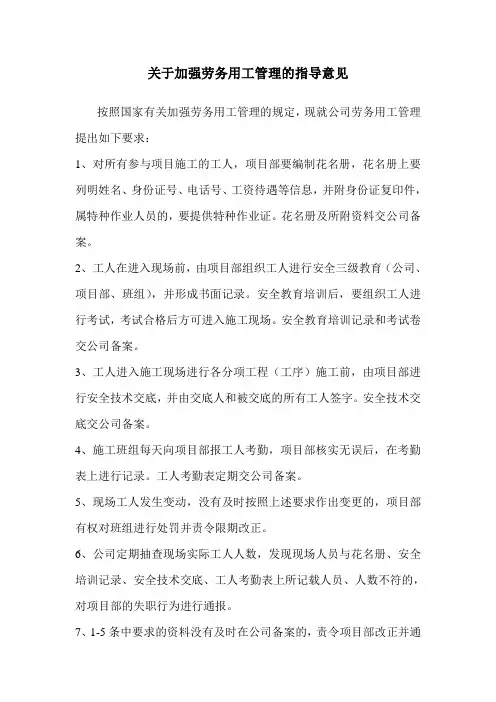 关于加强劳务用工管理的指导意见

按照国家有关加强劳务用工管理的规定，现就公司劳务用工管理提出如下要求：

1、对所有参与项目施工的工人，项目部要编制花名册，花名册上要列明姓名、身份证号、电话号、工资待遇等信息，并附身份证复印件，属特种作业人员的，要提供特种作业证。花名册及所附资料交公司备案。

2、工人在进入现场前，由项目部组织工人进行安全三级教育（公司、项目部、班组），并形成书面记录。安全教育培训后，要组织工人进行考试，考试合格后方可进入施工现场。安全教育培训记录和考试卷交公司备案。

3、工人进入施工现场进行各分项工程（工序）施工前，由项目部进行安全技术交底，并由交底人和被交底的所有工人签字。安全技术交底交公司备案。

4、施工班组每天向项目部报工人考勤，项目部核实无误后，在考勤表上进行记录。工人考勤表定期交公司备案。

5、现场工人发生变动，没有及时按照上述要求作出变更的，项目部有权对班组进行处罚并责令限期改正。

6、公司定期抽查现场实际工人人数，发现现场人员与花名册、安全培训记录、安全技术交底、工人考勤表上所记载人员、人数不符的，对项目部的失职行为进行通报。

7、1-5 条中要求的资料没有及时在公司备案的，责令项目部改正并通